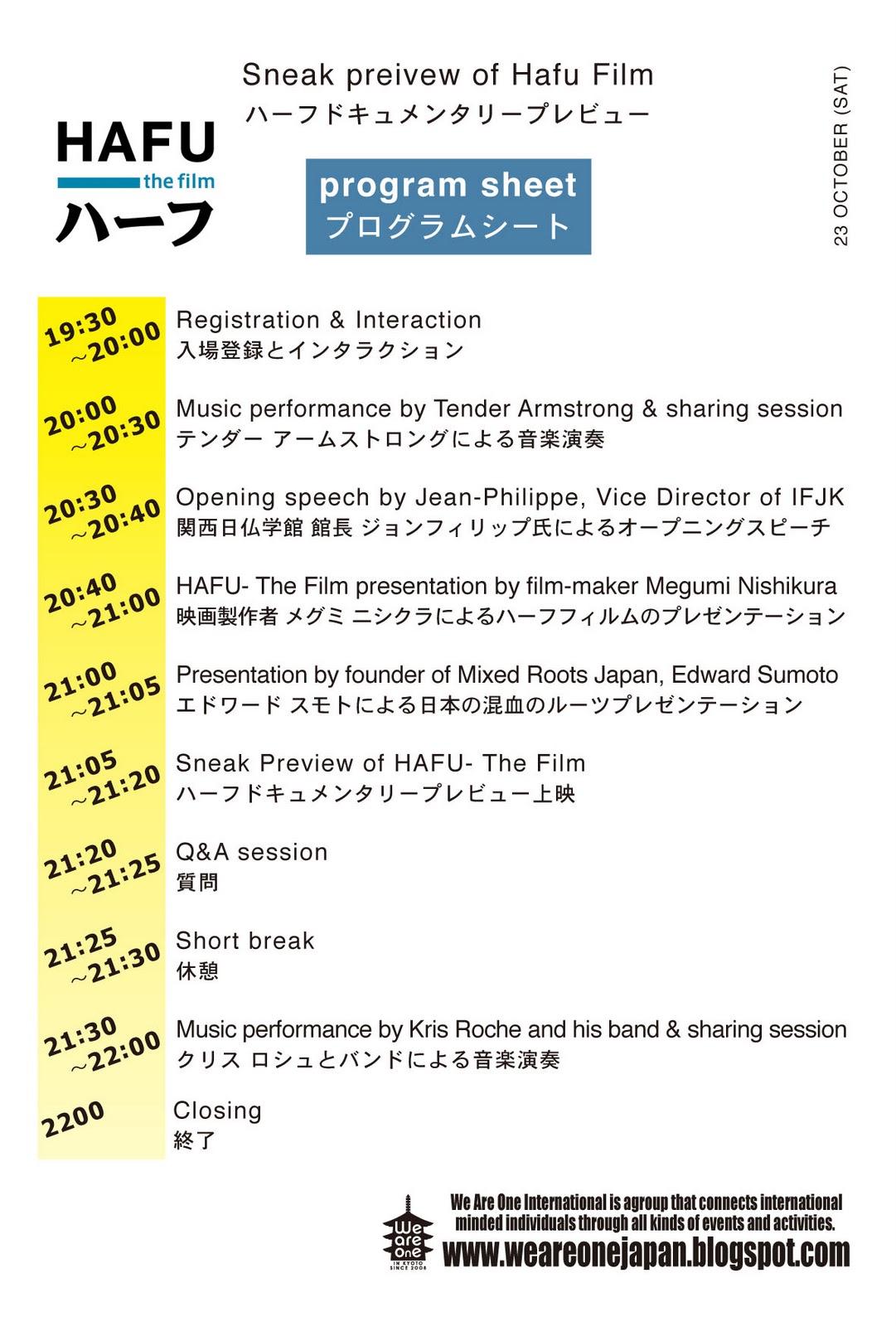 HAFU
the film
ハーフ

Sneak preivew of Hafu Film
ハーフドキュメンタリープレビュー

program sheet
プログラムシート

23 OCTOBER (SAT)

19:30 ~20:00
Registration & Interaction
入場登録とインタラクション

20:00 ~20:30
Music performance by Tender Armstrong & sharing session
テンダー アームストロングによる音楽演奏

20:30 ~20:40
Opening speech by Jean-Philippe, Vice Director of IFJK
関西日仏学館 館長 ジョンフィリップ氏によるオープニングスピーチ

20:40 ~21:00
HAFU- The Film presentation by film-maker Megumi Nishikura
映画製作者 メグミ ニシクラによるハーフフィルムのプレゼンテーション

21:00 ~21:05
Presentation by founder of Mixed Roots Japan, Edward Sumoto
エドワード スモトによる日本の混血のルーツプレゼンテーション

21:05 ~21:20
Sneak Preview of HAFU- The Film
ハーフドキュメンタリープレビュー上映

21:20 ~21:25
Q&A session
質問

21:25 ~21:30
Short break
休憩

21:30 ~22:00
Music performance by Kris Roche and his band & sharing session
クリス ロシュとバンドによる音楽演奏

2200
Closing
終了

We are One IN KYOTO SINCE 2008
We Are One International is agroup that connects international minded individuals through all kinds of events and activities.
www.weareonejapan.blogspot.com